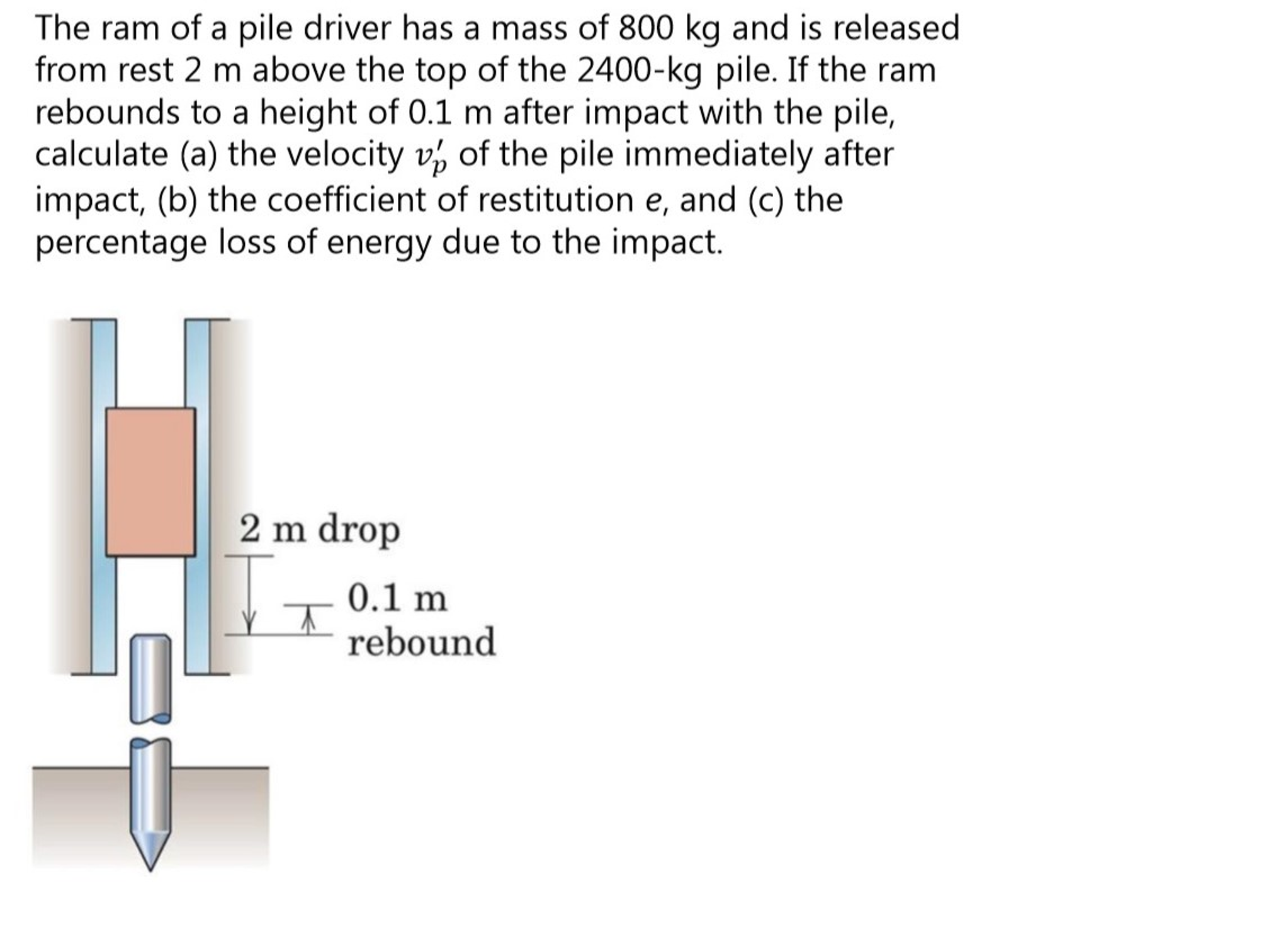 The ram of a pile driver has a mass of 800 kg and is released from rest 2 m above the top of the 2400-kg pile. If the ram rebounds to a height of 0.1 m after impact with the pile, calculate (a) the velocity $v_p'$ of the pile immediately after impact, (b) the coefficient of restitution $e$, and (c) the percentage loss of energy due to the impact.

2 m drop

0.1 m
rebound